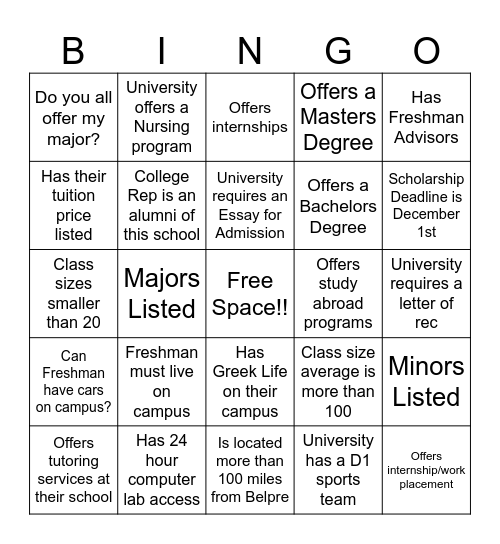 | B | I | N | G | O |
|---|---|---|---|---|
| Do you all offer my major? | University offers a Nursing program | Offers internships | Offers a Masters Degree | Has Freshman Advisors |
| Has their tuition price listed | College Rep is an alumni of this school | University requires an Essay for Admission | Offers a Bachelors Degree | Scholarship Deadline is December 1st |
| Class sizes smaller than 20 | Majors Listed | Free Space!! | Offers study abroad programs | University requires a letter of rec |
| Can Freshman have cars on campus? | Freshman must live on campus | Has Greek Life on their campus | Class size average is more than 100 | Minors Listed |
| Offers tutoring services at their school | Has 24 hour computer lab access | Is located more than 100 miles from Belpre | University has a D1 sports team | Offers internship/work placement |